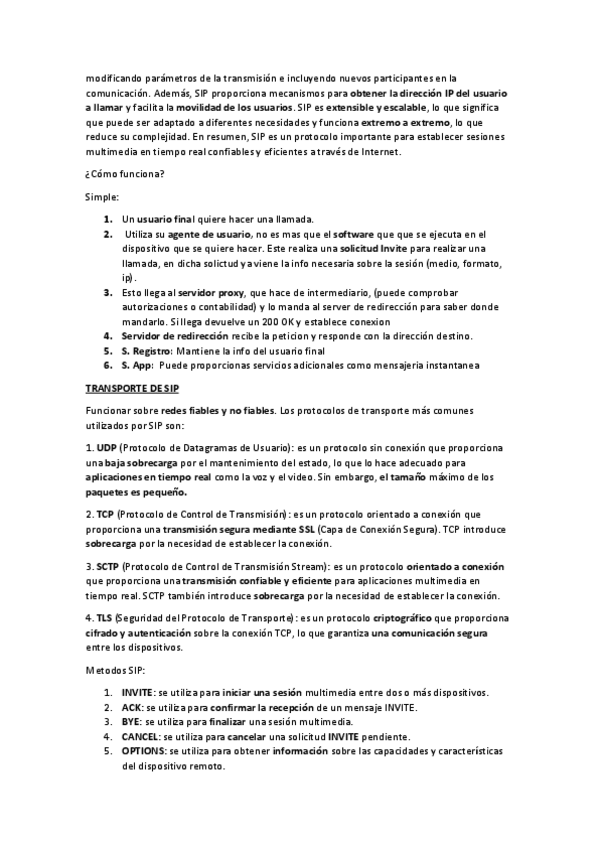 modificando parámetros de la transmisión e incluyendo nuevos participantes en la comunicación. Además, SIP proporciona mecanismos para obtener la dirección IP del usuario a llamar y facilita la movilidad de los usuarios. SIP es extensible y escalable, lo que significa que puede ser adaptado a diferentes necesidades y funciona extremo a extremo, lo que reduce su complejidad. En resumen, SIP es un protocolo importante para establecer sesiones multimedia en tiempo real confiables y eficientes a través de Internet.

¿Cómo funciona?

Simple:

1. Un usuario final quiere hacer una llamada.
2. Utiliza su agente de usuario, no es mas que el software que que se ejecuta en el dispositivo que se quiere hacer. Este realiza una solicitud Invite para realizar una llamada, en dicha solictud ya viene la info necesaria sobre la sesión (medio, formato, ip).
3. Esto llega al servidor proxy, que hace de intermediario, (puede comprobar autorizaciones o contabilidad) y lo manda al server de redirección para saber donde mandarlo. Si llega devuelve un 200 OK y establece conexion
4. Servidor de redirección recibe la peticion y responde con la dirección destino.
5. S. Registro: Mantiene la info del usuario final
6. S. App: Puede proporcionas servicios adicionales como mensajeria instantanea

TRANSPORTE DE SIP

Funcionar sobre redes fiables y no fiables. Los protocolos de transporte más comunes utilizados por SIP son:

1. UDP (Protocolo de Datagramas de Usuario): es un protocolo sin conexión que proporciona una baja sobrecarga por el mantenimiento del estado, lo que lo hace adecuado para aplicaciones en tiempo real como la voz y el video. Sin embargo, el tamaño máximo de los paquetes es pequeño.

2. TCP (Protocolo de Control de Transmisión): es un protocolo orientado a conexión que proporciona una transmisión segura mediante SSL (Capa de Conexión Segura). TCP introduce sobrecarga por la necesidad de establecer la conexión.

3. SCTP (Protocolo de Control de Transmisión Stream): es un protocolo orientado a conexión que proporciona una transmisión confiable y eficiente para aplicaciones multimedia en tiempo real. SCTP también introduce sobrecarga por la necesidad de establecer la conexión.

4. TLS (Seguridad del Protocolo de Transporte): es un protocolo criptográfico que proporciona cifrado y autenticación sobre la conexión TCP, lo que garantiza una comunicación segura entre los dispositivos.

Metodos SIP:

1. INVITE: se utiliza para iniciar una sesión multimedia entre dos o más dispositivos.
2. ACK: se utiliza para confirmar la recepción de un mensaje INVITE.
3. BYE: se utiliza para finalizar una sesión multimedia.
4. CANCEL: se utiliza para cancelar una solicitud INVITE pendiente.
5. OPTIONS: se utiliza para obtener información sobre las capacidades y características del dispositivo remoto.